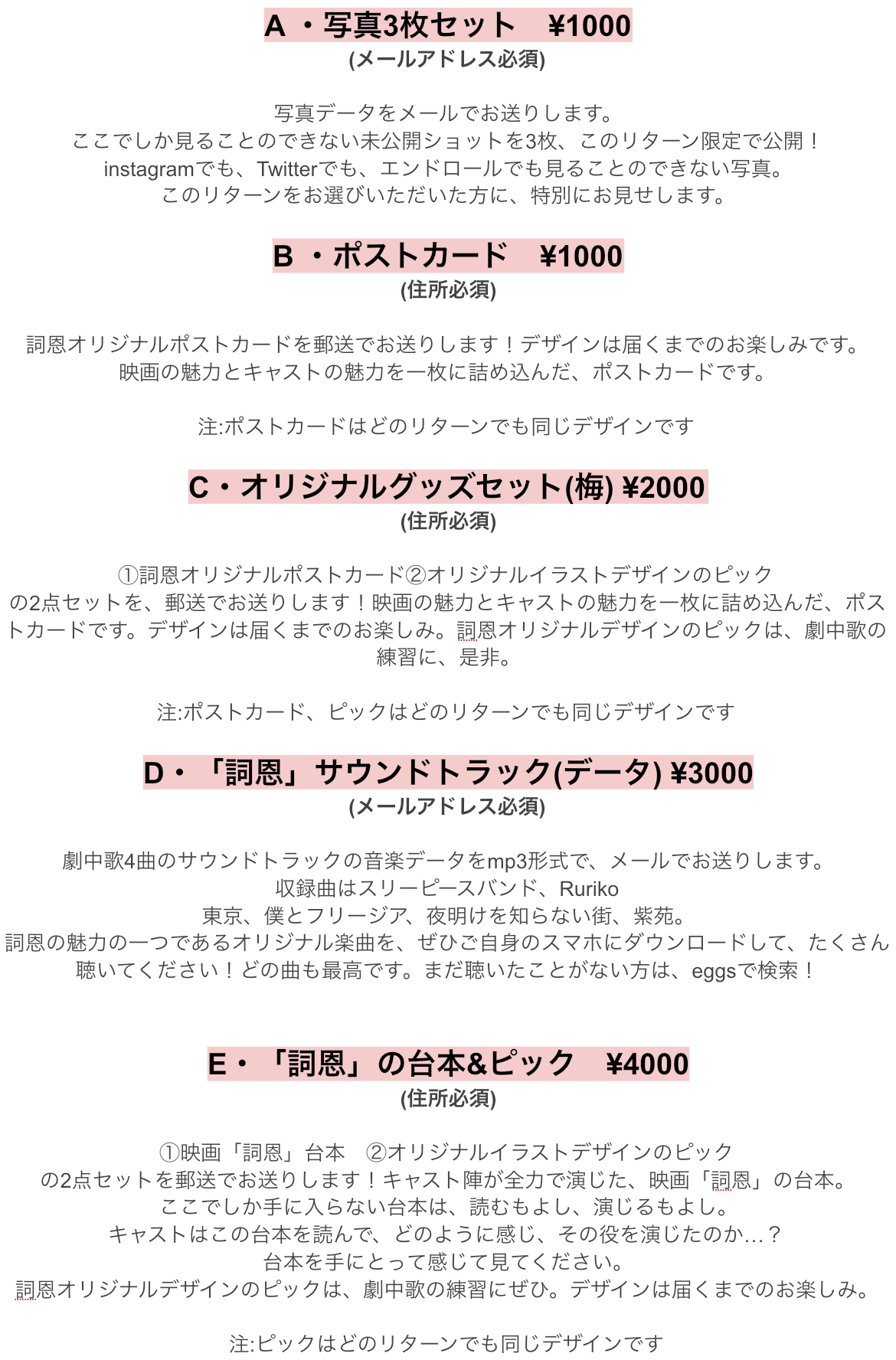 A ・写真3枚セット　¥1000
(メールアドレス必須)

写真データをメールでお送りします。
ここでしか見ることのできない未公開ショットを3枚、このリターン限定で公開！
instagramでも、Twitterでも、エンドロールでも見ることのできない写真。
このリターンをお選びいただいた方に、特別にお見せします。

B ・ポストカード　¥1000
(住所必須)

詞恩オリジナルポストカードを郵送でお送りします！デザインは届くまでのお楽しみです。
映画の魅力とキャストの魅力を一枚に詰め込んだ、ポストカードです。

注:ポストカードはどのリターンでも同じデザインです

C・オリジナルグッズセット(梅) ¥2000
(住所必須)

①詞恩オリジナルポストカード②オリジナルイラストデザインのピック
の2点セットを、郵送でお送りします！映画の魅力とキャストの魅力を一枚に詰め込んだ、ポストカードです。デザインは届くまでのお楽しみ。詞恩オリジナルデザインのピックは、劇中歌の練習に、是非。

注:ポストカード、ピックはどのリターンでも同じデザインです

D・「詞恩」サウンドトラック(データ) ¥3000
(メールアドレス必須)

劇中歌4曲のサウンドトラックの音楽データをmp3形式で、メールでお送りします。
収録曲はスリーピースバンド、Ruriko
東京、僕とフリージア、夜明けを知らない街、紫苑。
詞恩の魅力の一つであるオリジナル楽曲を、ぜひご自身のスマホにダウンロードして、たくさん聴いてください！どの曲も最高です。まだ聴いたことがない方は、eggsで検索！

E・「詞恩」の台本&ピック　¥4000
(住所必須)

①映画「詞恩」台本　②オリジナルイラストデザインのピック
の2点セットを郵送でお送りします！キャスト陣が全力で演じた、映画「詞恩」の台本。
ここでしか手に入らない台本は、読むもよし、演じるもよし。
キャストはこの台本を読んで、どのように感じ、その役を演じたのか…？
台本を手にとって感じて見てください。
詞恩オリジナルデザインのピックは、劇中歌の練習にぜひ。デザインは届くまでのお楽しみ。

注:ピックはどのリターンでも同じデザインです